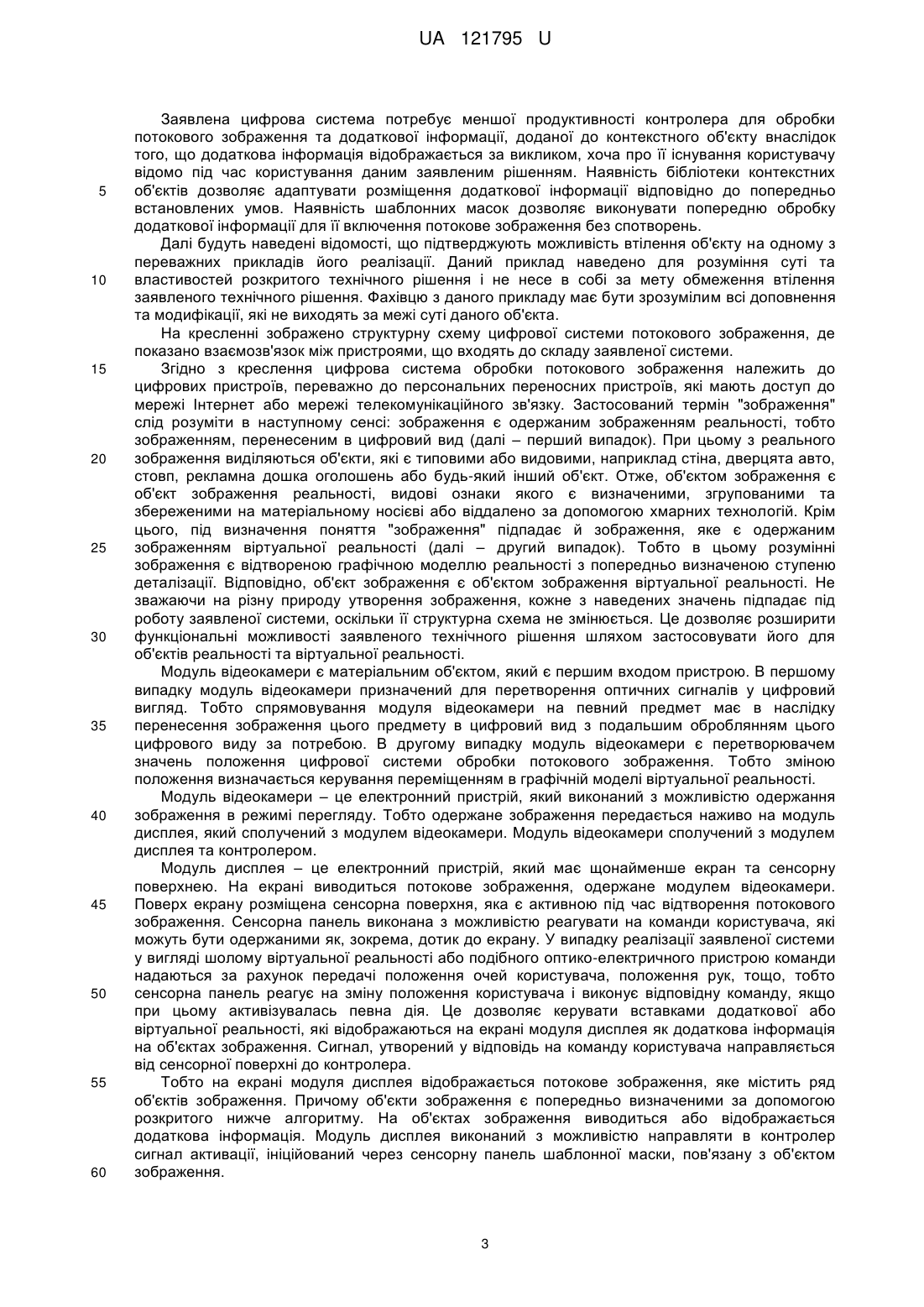 UA 121795 U

Заявлена цифрова система потребує меншої продуктивності контролера для обробки потокового зображення та додаткової інформації, доданої до контекстного об'єкту внаслідок того, що додаткова інформація відображається за викликом, хоча про її існування користувачу відомо під час користування даним заявленим рішенням. Наявність бібліотеки контекстних
5
об'єктів дозволяє адаптувати розміщення додаткової інформації відповідно до попередньо встановлених умов. Наявність шаблонних масок дозволяє виконувати попередню обробку додаткової інформації для її включення потокове зображення без спотворень.

Далі будуть наведені відомості, що підтверджують можливість втілення об'єкту на одному з переважних прикладів його реалізації. Даний приклад наведено для розуміння суті та
10
властивостей розкритого технічного рішення і не несе в собі за мету обмеження втілення заявленого технічного рішення. Фахівцю з даного прикладу має бути зрозумілим всі доповнення та модифікації, які не виходять за межі суті даного об'єкта.

На кресленні зображено структурну схему цифрової системи потокового зображення, де показано взаємозв'язок між пристроями, що входять до складу заявленої системи.
15
Згідно з креслення цифрова система обробки потокового зображення належить до цифрових пристроїв, переважно до персональних переносних пристроїв, які мають доступ до мережі Інтернет або мережі телекомунікаційного зв'язку. Застосований термін "зображення" слід розуміти в наступному сенсі: зображення є одержаним зображенням реальності, тобто зображенням, перенесеним в цифровий вид (далі – перший випадок). При цьому з реального
20
зображення виділяються об'єкти, які є типовими або видовими, наприклад стіна, дверцята авто, стовп, рекламна дошка оголошень або будь-який інший об'єкт. Отже, об'єктом зображення є об'єкт зображення реальності, видові ознаки якого є визначеними, згрупованими та збереженими на матеріальному носієві або віддалено за допомогою хмарних технологій. Крім цього, під визначення поняття "зображення" підпадає й зображення, яке є одержаним
25
зображенням віртуальної реальності (далі – другий випадок). Тобто в цьому розумінні зображення є відтвореною графічною моделлю реальності з попередньо визначеною ступеню деталізації. Відповідно, об'єкт зображення є об'єктом зображення віртуальної реальності. Не зважаючи на різну природу утворення зображення, кожне з наведених значень підпадає під роботу заявленої системи, оскільки її структурна схема не змінюється. Це дозволяє розширити
30
функціональні можливості заявленого технічного рішення шляхом застосовувати його для об'єктів реальності та віртуальної реальності.

Модуль відеокамери є матеріальним об'єктом, який є першим входом пристрою. В першому випадку модуль відеокамери призначений для перетворення оптичних сигналів у цифровий вигляд. Тобто спрямовування модуля відеокамери на певний предмет має в наслідку
35
перенесення зображення цього предмету в цифровий вид з подальшим обробленням цього цифрового виду за потребою. В другому випадку модуль відеокамери є перетворювачем значень положення цифрової системи обробки потокового зображення. Тобто зміною положення визначається керування переміщенням в графічній моделі віртуальної реальності.

Модуль відеокамери – це електронний пристрій, який виконаний з можливістю одержання
40
зображення в режимі перегляду. Тобто одержане зображення передається наживо на модуль дисплея, який сполучений з модулем відеокамери. Модуль відеокамери сполучений з модулем дисплея та контролером.

Модуль дисплея – це електронний пристрій, який має щонайменше екран та сенсорну поверхнею. На екрані виводиться потокове зображення, одержане модулем відеокамери.
45
Поверх екрану розміщена сенсорна поверхня, яка є активною під час відтворення потокового зображення. Сенсорна панель виконана з можливістю реагувати на команди користувача, які можуть бути одержаними як, зокрема, дотик до екрану. У випадку реалізації заявленої системи у вигляді шолому віртуальної реальності або подібного оптико-електричного пристрою команди надаються за рахунок передачі положення очей користувача, положення рук, тощо, тобто
50
сенсорна панель реагує на зміну положення користувача і виконує відповідну команду, якщо при цьому активізувалась певна дія. Це дозволяє керувати вставками додаткової або віртуальної реальності, які відображаються на екрані модуля дисплея як додаткова інформація на об'єктах зображення. Сигнал, утворений у відповідь на команду користувача направляється від сенсорної поверхні до контролера.
55
Тобто на екрані модуля дисплея відображається потокове зображення, яке містить ряд об'єктів зображення. Причому об'єкти зображення є попередньо визначеними за допомогою розкритого нижче алгоритму. На об'єктах зображення виводиться або відображається додаткова інформація. Модуль дисплея виконаний з можливістю направляти в контролер сигнал активації, ініційований через сенсорну панель шаблонної маски, пов'язану з об'єктом
60
зображення.

3